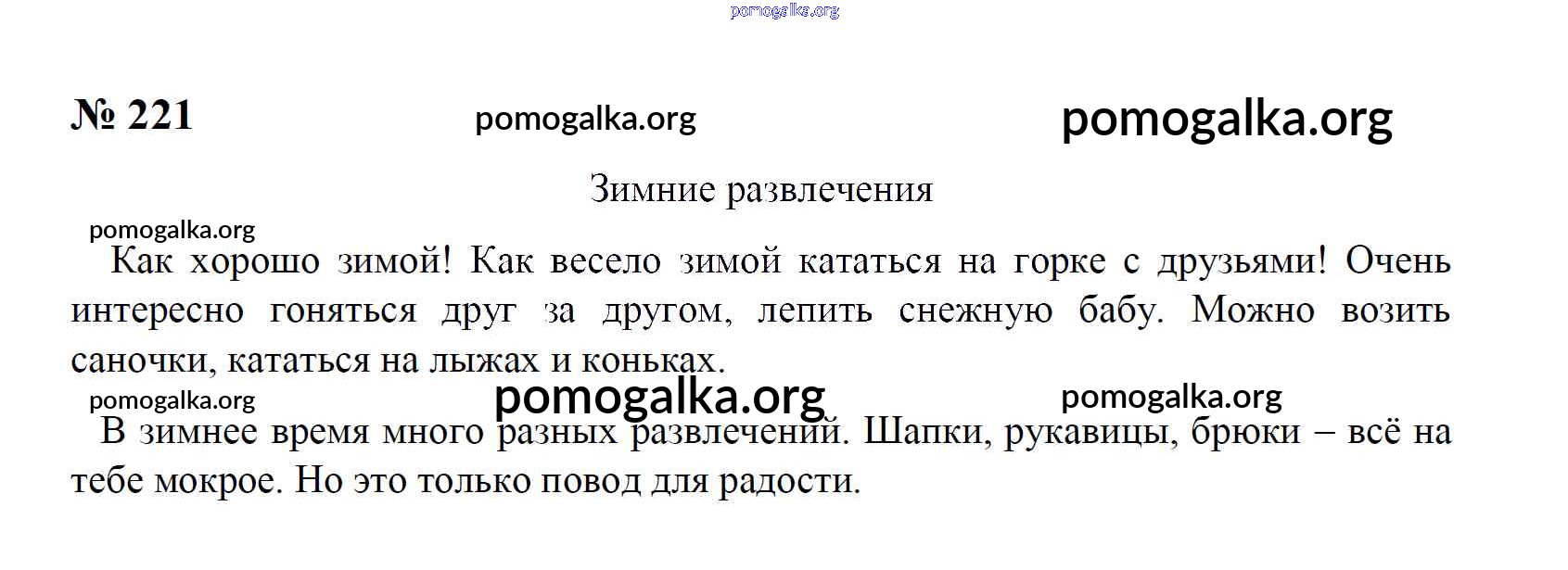 pomogalka.org

№ 221 pomogalka.org pomogalka.org

Зимние развлечения

pomogalka.org

Как хорошо зимой! Как весело зимой кататься на горке с друзьями! Очень интересно гоняться друг за другом, лепить снежную бабу. Можно возить саночки, кататься на лыжах и коньках.

pomogalka.org pomogalka.org pomogalka.org

В зимнее время много разных развлечений. Шапки, рукавицы, брюки – всё на тебе мокрое. Но это только повод для радости.